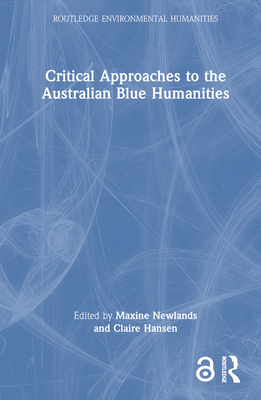 ROUTLEDGE ENVIRONMENTAL HUMANITIES

Critical Approaches to the Australian Blue Humanities

Edited by Maxine Newlands and Claire Hansen

ROUTLEDGE